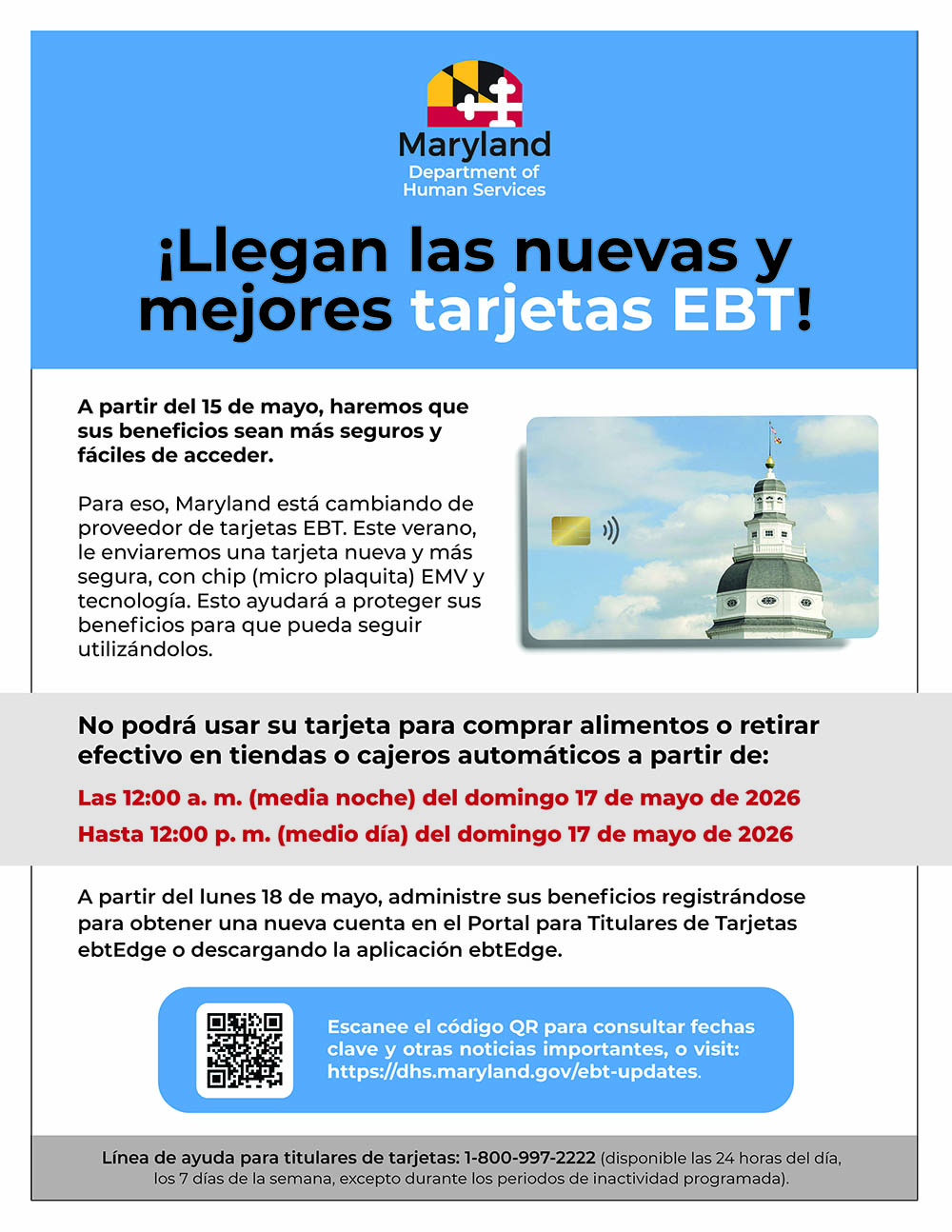 Maryland
Department of
Human Services

¡Llegan las nuevas y mejores tarjetas EBT!

A partir del 15 de mayo, haremos que sus beneficios sean más seguros y fáciles de acceder.

Para eso, Maryland está cambiando de proveedor de tarjetas EBT. Este verano, le enviaremos una tarjeta nueva y más segura, con chip (micro plaquita) EMV y tecnología. Esto ayudará a proteger sus beneficios para que pueda seguir utilizándolos.

No podrá usar su tarjeta para comprar alimentos o retirar efectivo en tiendas o cajeros automáticos a partir de:

Las 12:00 a. m. (media noche) del domingo 17 de mayo de 2026
Hasta 12:00 p. m. (medio día) del domingo 17 de mayo de 2026

A partir del lunes 18 de mayo, administre sus beneficios registrándose para obtener una nueva cuenta en el Portal para Titulares de Tarjetas ebtEdge o descargando la aplicación ebtEdge.

Escanee el código QR para consultar fechas clave y otras noticias importantes, o visit: https://dhs.maryland.gov/ebt-updates.

Línea de ayuda para titulares de tarjetas: 1-800-997-2222 (disponible las 24 horas del día, los 7 días de la semana, excepto durante los periodos de inactividad programada).